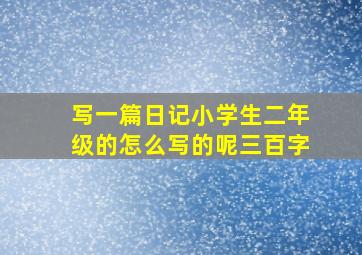 写一篇日记小学生二年级的怎么写的呢三百字